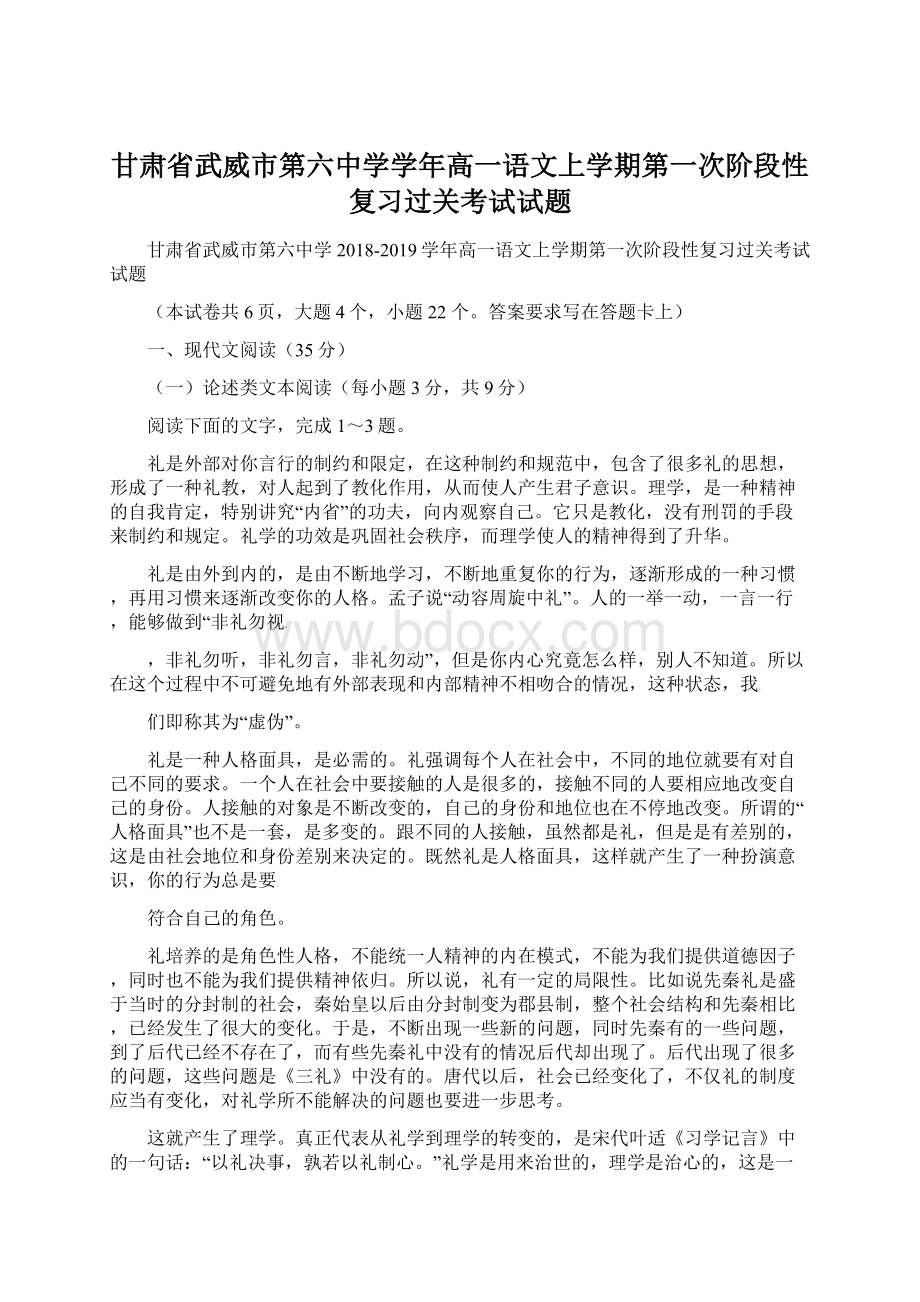 甘肃省武威市第六中学学年高一语文上学期第一次阶段性复习过关考试试题

甘肃省武威市第六中学 2018-2019 学年高一语文上学期第一次阶段性复习过关考试试题

（本试卷共 6 页，大题 4 个，小题 22 个。答案要求写在答题卡上）

一、现代文阅读（35 分）

（一）论述类文本阅读（每小题 3 分，共 9 分）

阅读下面的文字，完成 1～3 题。

礼是外部对你言行的制约和限定，在这种制约和规范中，包含了很多礼的思想，形成了一种礼教，对人起到了教化作用，从而使人产生君子意识。理学，是一种精神的自我肯定，特别讲究“内省”的功夫，向内观察自己。它只是教化，没有刑罚的手段来制约和规定。礼学的功效是巩固社会秩序，而理学使人的精神得到了升华。

礼是由外到内的，是由不断地学习，不断地重复你的行为，逐渐形成的一种习惯，再用习惯来逐渐改变你的人格。孟子说“动容周旋中礼”。人的一举一动，一言一行，能够做到“非礼勿视

，非礼勿听，非礼勿言，非礼勿动”，但是你内心究竟怎么样，别人不知道。所以在这个过程中不可避免地有外部表现和内部精神不相吻合的情况，这种状态，我

们即称其为“虚伪”。

礼是一种人格面具，是必需的。礼强调每个人在社会中，不同的地位就要有对自己不同的要求。一个人在社会中要接触的人是很多的，接触不同的人要相应地改变自己的身份。人接触的对象是不断改变的，自己的身份和地位也在不停地改变。所谓的“人格面具”也不是一套，是多变的。跟不同的人接触，虽然都是礼，但是是有差别的，这是由社会地位和身份差别来决定的。既然礼是人格面具，这样就产生了一种扮演意识，你的行为总是要

符合自己的角色。

礼培养的是角色性人格，不能统一人精神的内在模式，不能为我们提供道德因子，同时也不能为我们提供精神依归。所以说，礼有一定的局限性。比如说先秦礼是盛于当时的分封制的社会，秦始皇以后由分封制变为郡县制，整个社会结构和先秦相比，已经发生了很大的变化。于是，不断出现一些新的问题，同时先秦有的一些问题，到了后代已经不存在了，而有些先秦礼中没有的情况后代却出现了。后代出现了很多的问题，这些问题是《三礼》中没有的。唐代以后，社会已经变化了，不仅礼的制度应当有变化，对礼学所不能解决的问题也要进一步思考。

这就产生了理学。真正代表从礼学到理学的转变的，是宋代叶适《习学记言》中的一句话：“以礼决事，孰若以礼制心。”礼学是用来治世的，理学是治心的，这是一

www.bdocx.com